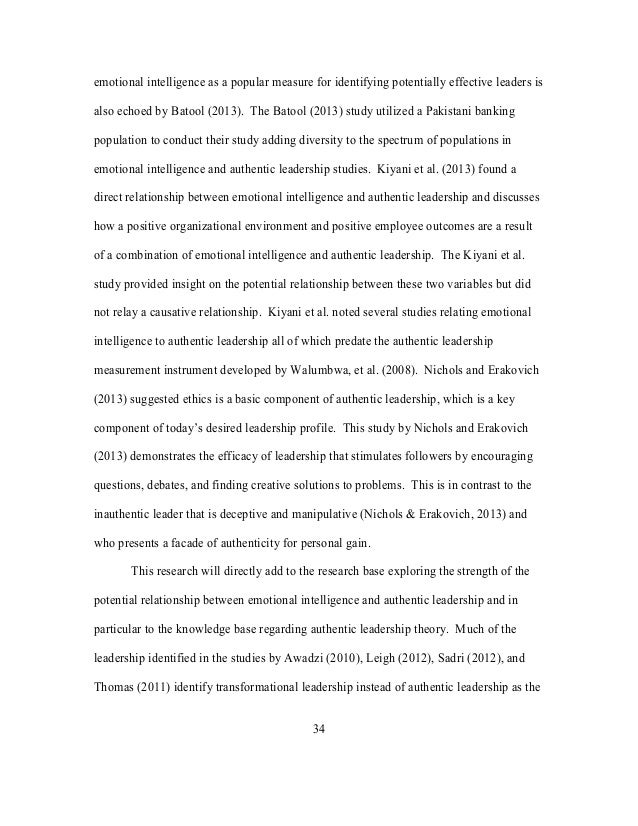 emotional intelligence as a popular measure for identifying potentially effective leaders is also echoed by Batool (2013). The Batool (2013) study utilized a Pakistani banking population to conduct their study adding diversity to the spectrum of populations in emotional intelligence and authentic leadership studies. Kiyani et al. (2013) found a direct relationship between emotional intelligence and authentic leadership and discusses how a positive organizational environment and positive employee outcomes are a result of a combination of emotional intelligence and authentic leadership. The Kiyani et al. study provided insight on the potential relationship between these two variables but did not relay a causative relationship. Kiyani et al. noted several studies relating emotional intelligence to authentic leadership all of which predate the authentic leadership measurement instrument developed by Walumbwa, et al. (2008). Nichols and Erakovich (2013) suggested ethics is a basic component of authentic leadership, which is a key component of today's desired leadership profile. This study by Nichols and Erakovich (2013) demonstrates the efficacy of leadership that stimulates followers by encouraging questions, debates, and finding creative solutions to problems. This is in contrast to the inauthentic leader that is deceptive and manipulative (Nichols & Erakovich, 2013) and who presents a facade of authenticity for personal gain.

This research will directly add to the research base exploring the strength of the potential relationship between emotional intelligence and authentic leadership and in particular to the knowledge base regarding authentic leadership theory. Much of the leadership identified in the studies by Awadzi (2010), Leigh (2012), Sadri (2012), and Thomas (2011) identify transformational leadership instead of authentic leadership as the

34